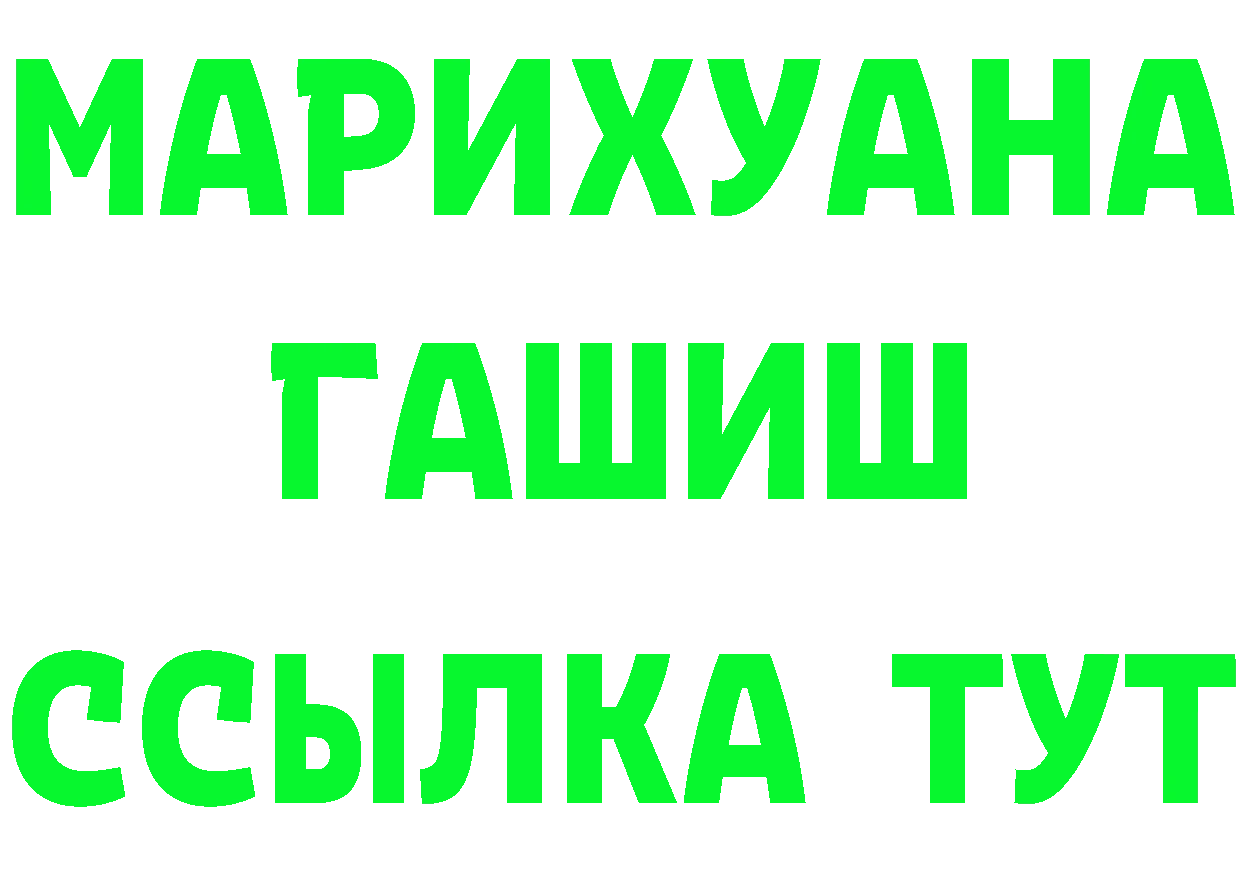 МАРИХУАНА
ГАШИШ
ССЫЛКА ТУТ